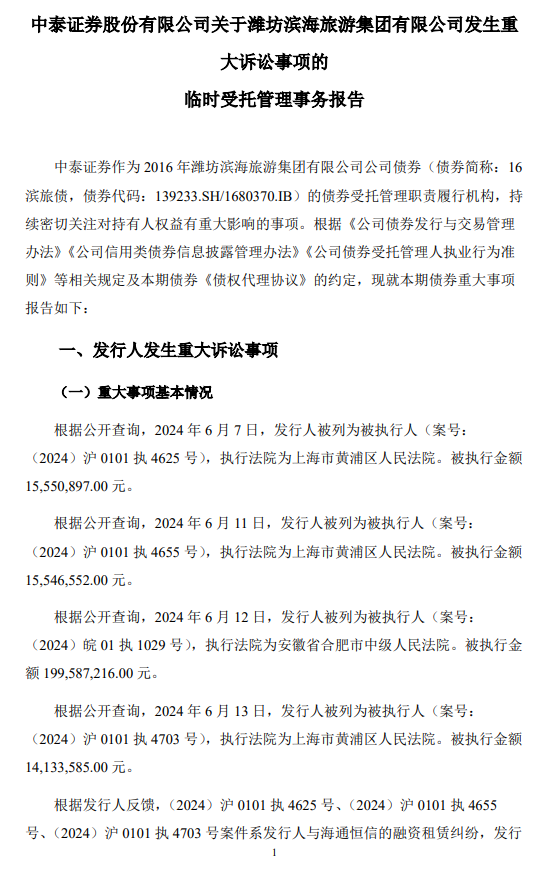 中泰证券股份有限公司关于潍坊滨海旅游集团有限公司发生重大诉讼事项的

临时受托管理事务报告

中泰证券作为 2016 年潍坊滨海旅游集团有限公司公司债券（债券简称：16 滨旅债，债券代码：139233.SH/1680370.IB）的债券受托管理职责履行机构，持续密切关注对持有人权益有重大影响的事项。根据《公司债券发行与交易管理办法》《公司信用类债券信息披露管理办法》《公司债券受托管理人执业行为准则》等相关规定及本期债券《债权代理协议》的约定，现就本期债券重大事项报告如下：

一、发行人发生重大诉讼事项

（一）重大事项基本情况

根据公开查询，2024 年 6 月 7 日，发行人被列为被执行人（案号：（2024）沪 0101 执 4625 号），执行法院为上海市黄浦区人民法院。被执行金额 15,550,897.00 元。

根据公开查询，2024 年 6 月 11 日，发行人被列为被执行人（案号：（2024）沪 0101 执 4655 号），执行法院为上海市黄浦区人民法院。被执行金额 15,546,552.00 元。

根据公开查询，2024 年 6 月 12 日，发行人被列为被执行人（案号：（2024）皖 01 执 1029 号），执行法院为安徽省合肥市中级人民法院。被执行金额 199,587,216.00 元。

根据公开查询，2024 年 6 月 13 日，发行人被列为被执行人（案号：（2024）沪 0101 执 4703 号），执行法院为上海市黄浦区人民法院。被执行金额 14,133,585.00 元。

根据发行人反馈，（2024）沪 0101 执 4625 号、（2024）沪 0101 执 4655 号、（2024）沪 0101 执 4703 号案件系发行人与海通恒信的融资租赁纠纷，发行

1